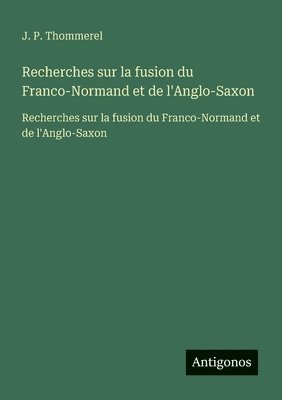 J. P. Thommerel

Recherches sur la fusion du Franco-Normand et de l'Anglo-Saxon

Recherches sur la fusion du Franco-Normand et de l'Anglo-Saxon

Antigonos